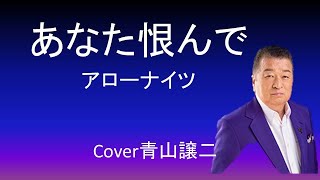 あなた恨んで

アローナイツ

Cover青山譲二